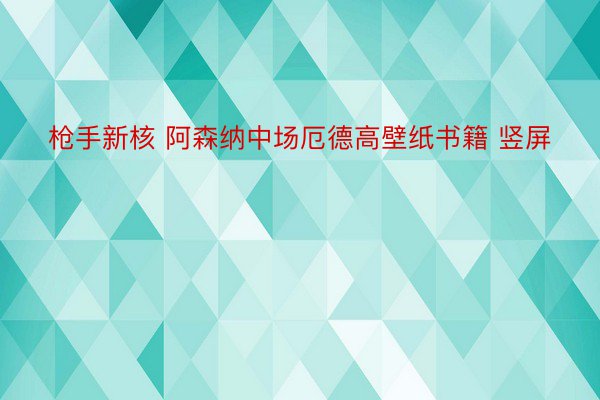 枪手新核 阿森纳中场厄德高壁纸书籍 竖屏